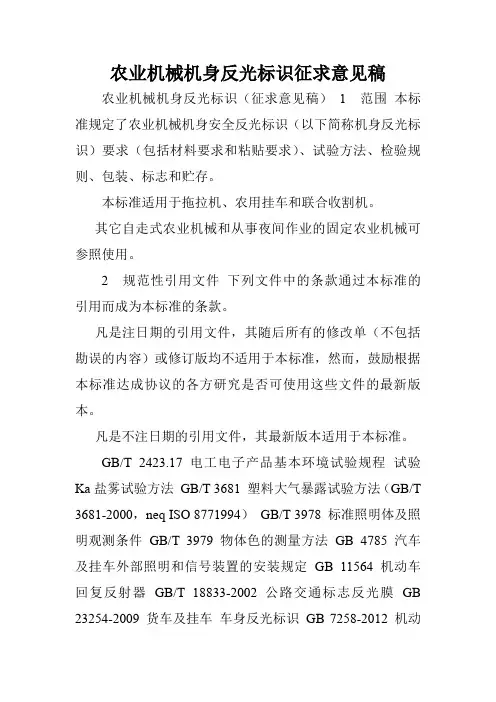 农业机械机身反光标识征求意见稿

农业机械机身反光标识（征求意见稿） 1 范围 本标准规定了农业机械机身安全反光标识（以下简称机身反光标识）要求（包括材料要求和粘贴要求）、试验方法、检验规则、包装、标志和贮存。

本标准适用于拖拉机、农用挂车和联合收割机。

其它自走式农业机械和从事夜间作业的固定农业机械可参照使用。

2 规范性引用文件 下列文件中的条款通过本标准的引用而成为本标准的条款。

凡是注日期的引用文件，其随后所有的修改单（不包括勘误的内容）或修订版均不适用于本标准，然而，鼓励根据本标准达成协议的各方研究是否可使用这些文件的最新版本。

凡是不注日期的引用文件，其最新版本适用于本标准。

GB/T 2423.17 电工电子产品基本环境试验规程 试验 Ka 盐雾试验方法 GB/T 3681 塑料大气暴露试验方法（GB/T 3681-2000，neq ISO 8771994） GB/T 3978 标准照明体及照明观测条件 GB/T 3979 物体色的测量方法 GB 4785 汽车及挂车外部照明和信号装置的安装规定 GB 11564 机动车回复反射器 GB/T 18833-2002 公路交通标志反光膜 GB 23254-2009 货车及挂车 车身反光标识 GB 7258-2012 机动